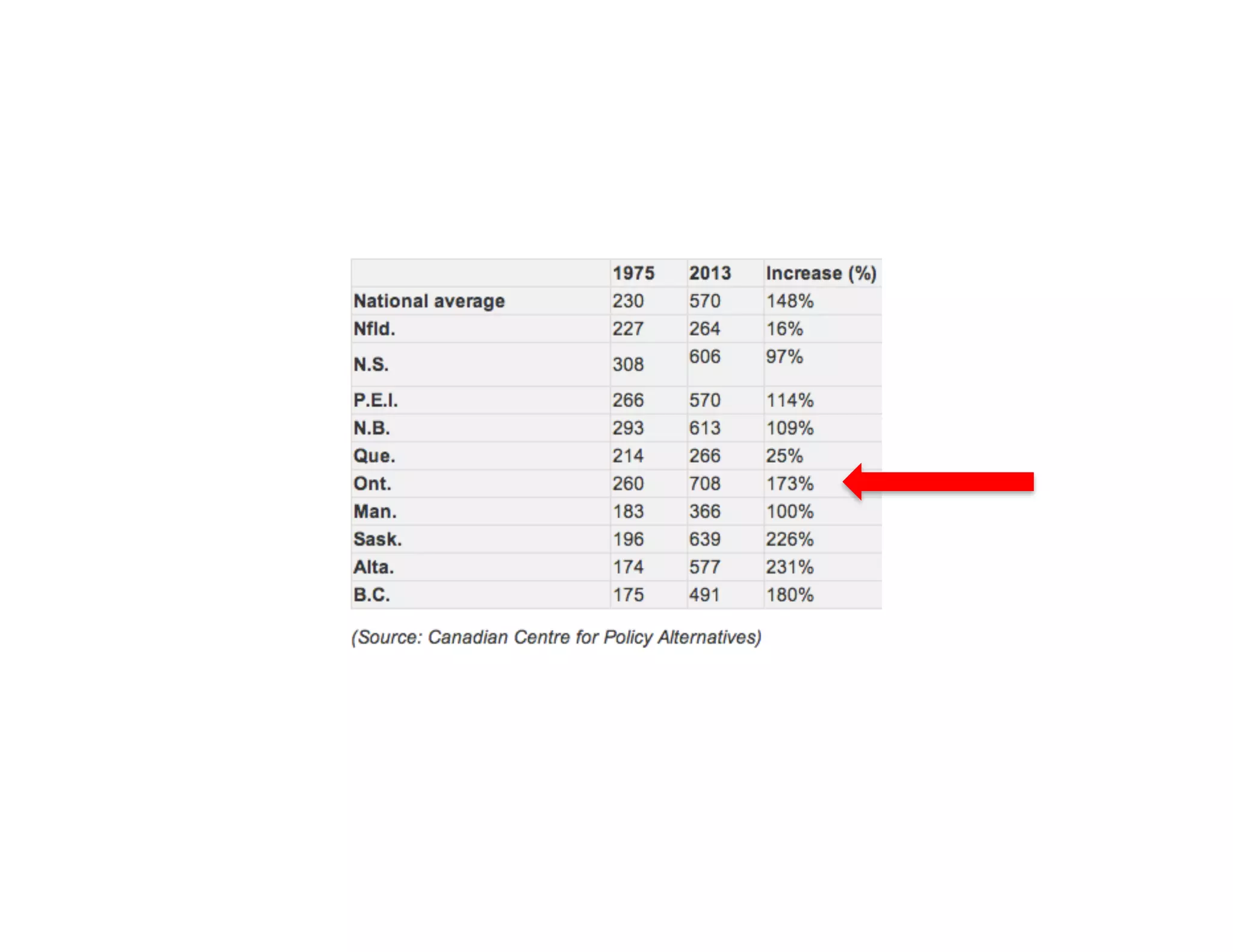 | | 1975 | 2013 | Increase (%) |
|---|---|---|---|
| National average | 230 | 570 | 148% |
| Nfld. | 227 | 264 | 16% |
| N.S. | 308 | 606 | 97% |
| P.E.I. | 266 | 570 | 114% |
| N.B. | 293 | 613 | 109% |
| Que. | 214 | 266 | 25% |
| Ont. | 260 | 708 | 173% |
| Man. | 183 | 366 | 100% |
| Sask. | 196 | 639 | 226% |
| Alta. | 174 | 577 | 231% |
| B.C. | 175 | 491 | 180% |

(Source: Canadian Centre for Policy Alternatives)